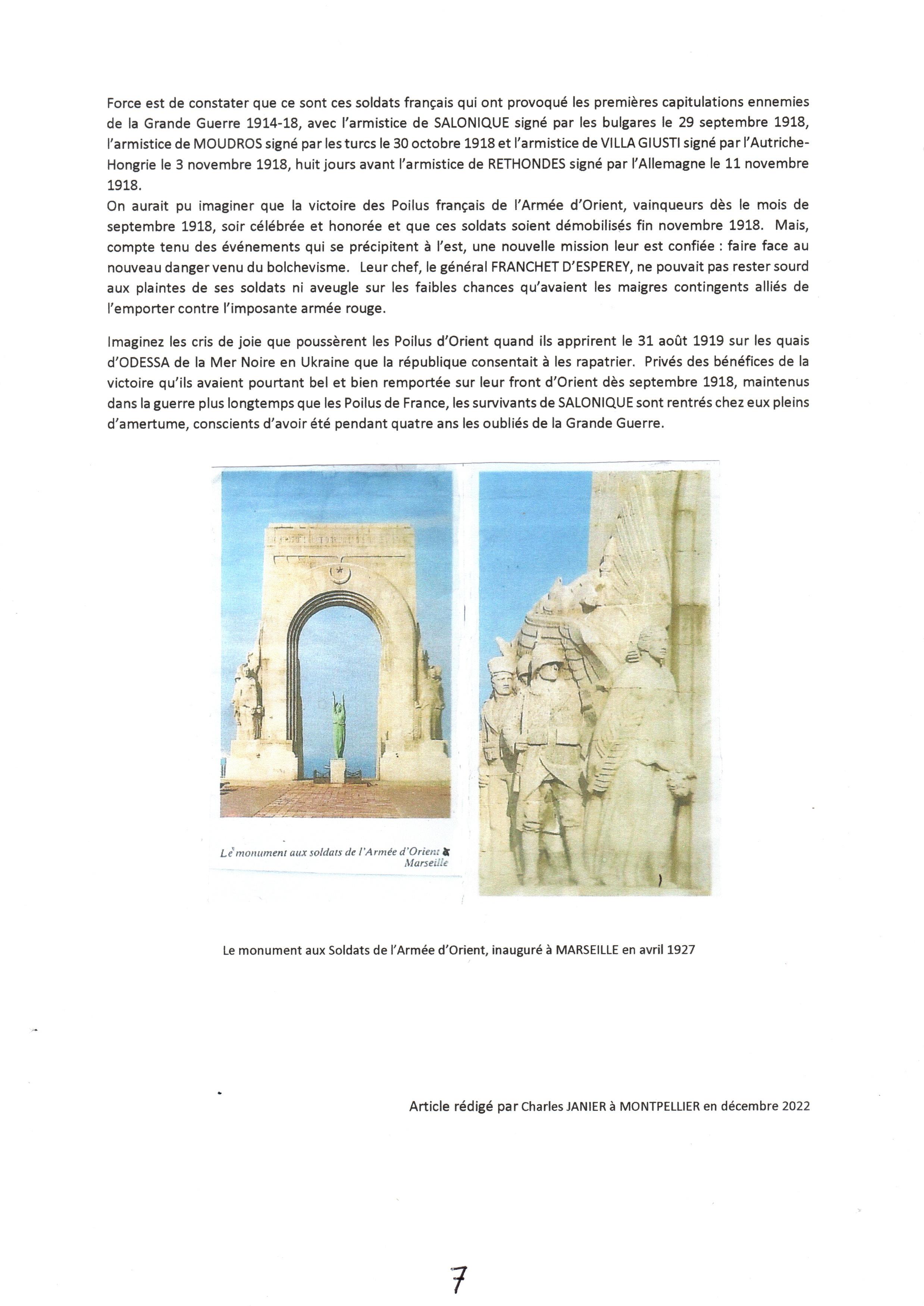 Force est de constater que ce sont ces soldats français qui ont provoqué les premières capitulations ennemies de la Grande Guerre 1914-18, avec l'armistice de SALONIQUE signé par les bulgares le 29 septembre 1918, l'armistice de MOUDROS signé par les turcs le 30 octobre 1918 et l'armistice de VILLA GIUSTI signé par l'Autriche-Hongrie le 3 novembre 1918, huit jours avant l'armistice de RETHONDES signé par l'Allemagne le 11 novembre 1918.
On aurait pu imaginer que la victoire des Poilus français de l'Armée d'Orient, vainqueurs dès le mois de septembre 1918, soir célébrée et honorée et que ces soldats soient démobilisés fin novembre 1918. Mais, compte tenu des événements qui se précipitent à l'est, une nouvelle mission leur est confiée : faire face au nouveau danger venu du bolchevisme. Leur chef, le général FRANCHET D'ESPEREY, ne pouvait pas rester sourd aux plaintes de ses soldats ni aveugle sur les faibles chances qu'avaient les maigres contingents alliés de l'emporter contre l'imposante armée rouge.

Imaginez les cris de joie que poussèrent les Poilus d'Orient quand ils apprirent le 31 août 1919 sur les quais d'ODESSA de la Mer Noire en Ukraine que la république consentait à les rapatrier. Privés des bénéfices de la victoire qu'ils avaient pourtant bel et bien remportée sur leur front d'Orient dès septembre 1918, maintenus dans la guerre plus longtemps que les Poilus de France, les survivants de SALONIQUE sont rentrés chez eux pleins d'amertume, conscients d'avoir été pendant quatre ans les oubliés de la Grande Guerre.

Le monument aux soldats de l'Armée d'Orient à Marseille

Le monument aux Soldats de l'Armée d'Orient, inauguré à MARSEILLE en avril 1927

Article rédigé par Charles JANIER à MONTPELLIER en décembre 2022

7